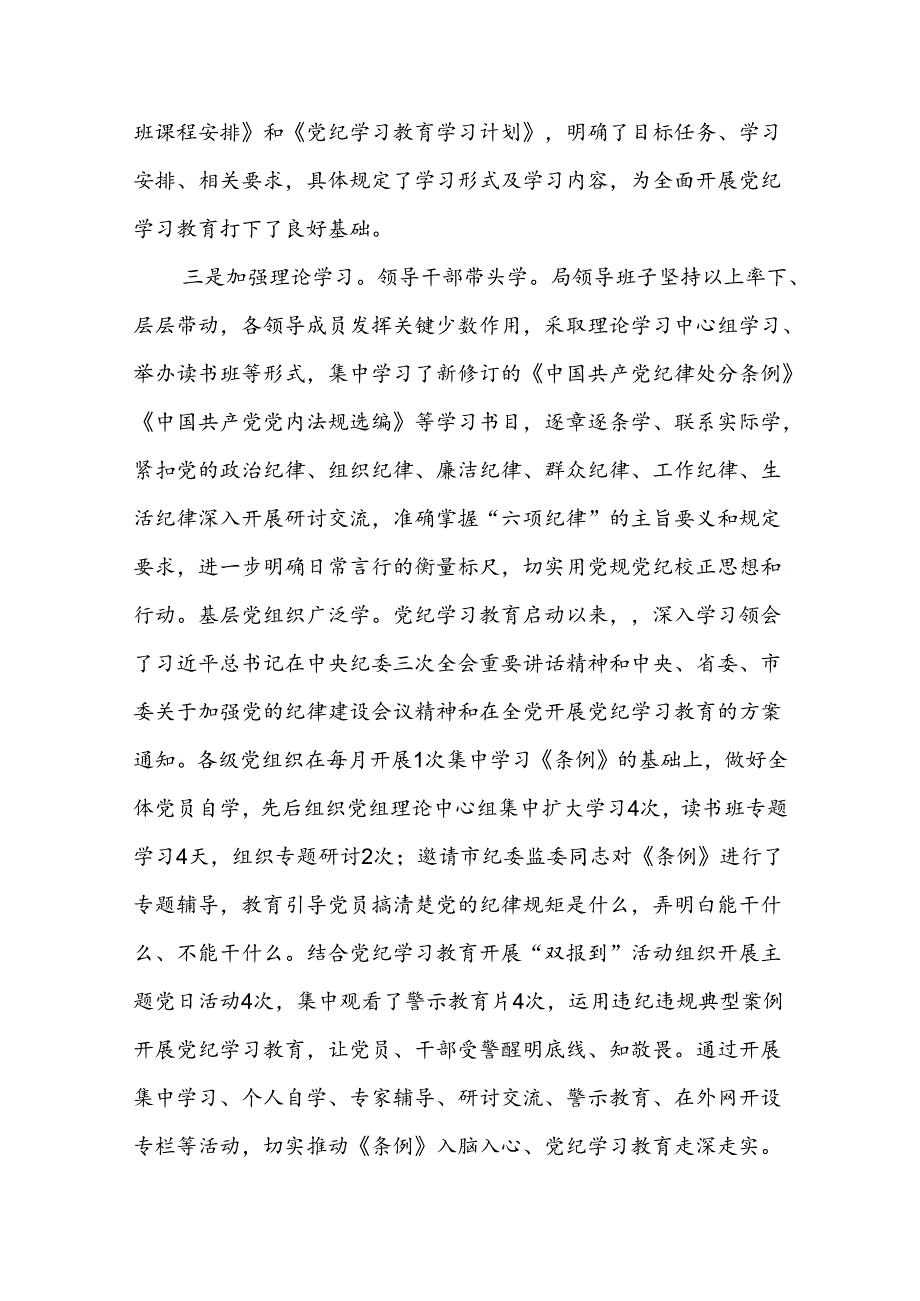 班课程安排》和《党纪学习教育学习计划》，明确了目标任务、学习安排、相关要求，具体规定了学习形式及学习内容，为全面开展党纪学习教育打下了良好基础。

三是加强理论学习。领导干部带头学。局领导班子坚持以上率下、层层带动，各领导成员发挥关键少数作用，采取理论学习中心组学习、举办读书班等形式，集中学习了新修订的《中国共产党纪律处分条例》《中国共产党党内法规选编》等学习书目，逐章逐条学、联系实际学，紧扣党的政治纪律、组织纪律、廉洁纪律、群众纪律、工作纪律、生活纪律深入开展研讨交流，准确掌握“六项纪律”的主旨要义和规定要求，进一步明确日常言行的衡量标尺，切实用党规党纪校正思想和行动。基层党组织广泛学。党纪学习教育启动以来，，深入学习领会了习近平总书记在中央纪委三次全会重要讲话精神和中央、省委、市委关于加强党的纪律建设会议精神和在全党开展党纪学习教育的方案通知。各级党组织在每月开展1次集中学习《条例》的基础上，做好全体党员自学，先后组织党组理论中心组集中扩大学习4次，读书班专题学习4天，组织专题研讨2次；邀请市纪委监委同志对《条例》进行了专题辅导，教育引导党员搞清楚党的纪律规矩是什么，弄明白能干什么、不能干什么。结合党纪学习教育开展“双报到”活动组织开展主题党日活动4次，集中观看了警示教育片4次，运用违纪违规典型案例开展党纪学习教育，让党员、干部受警醒明底线、知敬畏。通过开展集中学习、个人自学、专家辅导、研讨交流、警示教育、在外网开设专栏等活动，切实推动《条例》入脑入心、党纪学习教育走深走实。